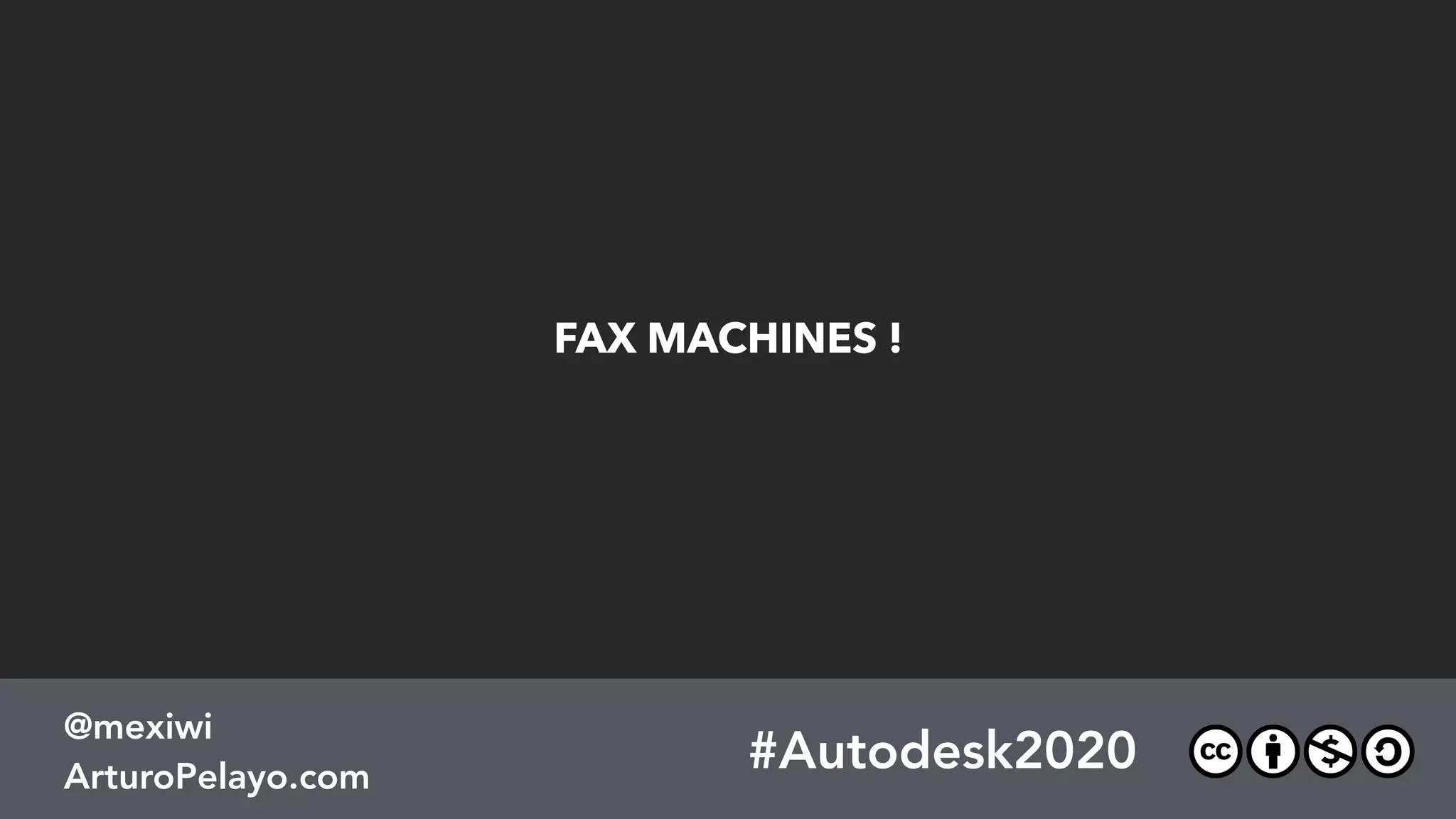 FAX MACHINES !

@mexiwi
ArturoPelayo.com

#Autodesk2020

cc